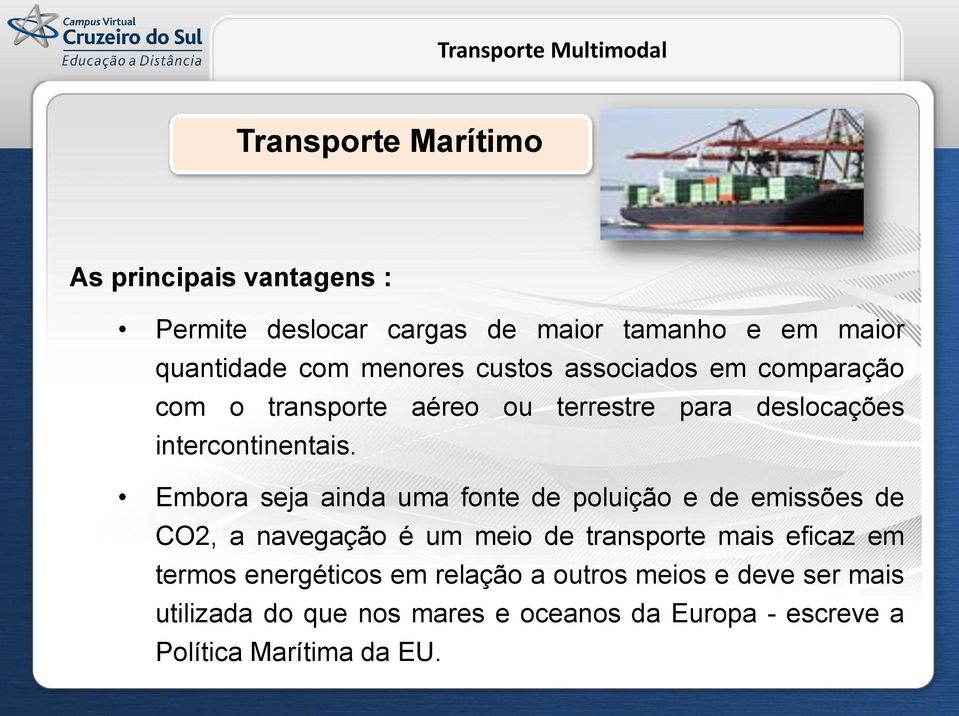 Campus Virtual
Cruzeiro do Sul
Educação a Distância

Transporte Multimodal

Transporte Marítimo

As principais vantagens :

• Permite deslocar cargas de maior tamanho e em maior quantidade com menores custos associados em comparação com o transporte aéreo ou terrestre para deslocações intercontinentais.

• Embora seja ainda uma fonte de poluição e de emissões de CO2, a navegação é um meio de transporte mais eficaz em termos energéticos em relação a outros meios e deve ser mais utilizada do que nos mares e oceanos da Europa - escreve a Política Marítima da EU.